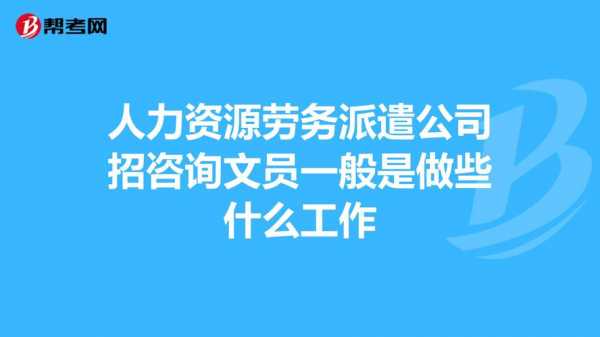 帮考网

人力资源劳务派遣公司招咨询文员一般是做些什么工作